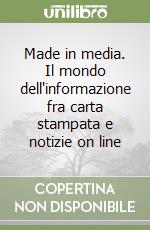 unilibro

Made in media. Il mondo dell'informazione fra carta stampata e notizie on line

COPERTINA
NON DISPONIBILE